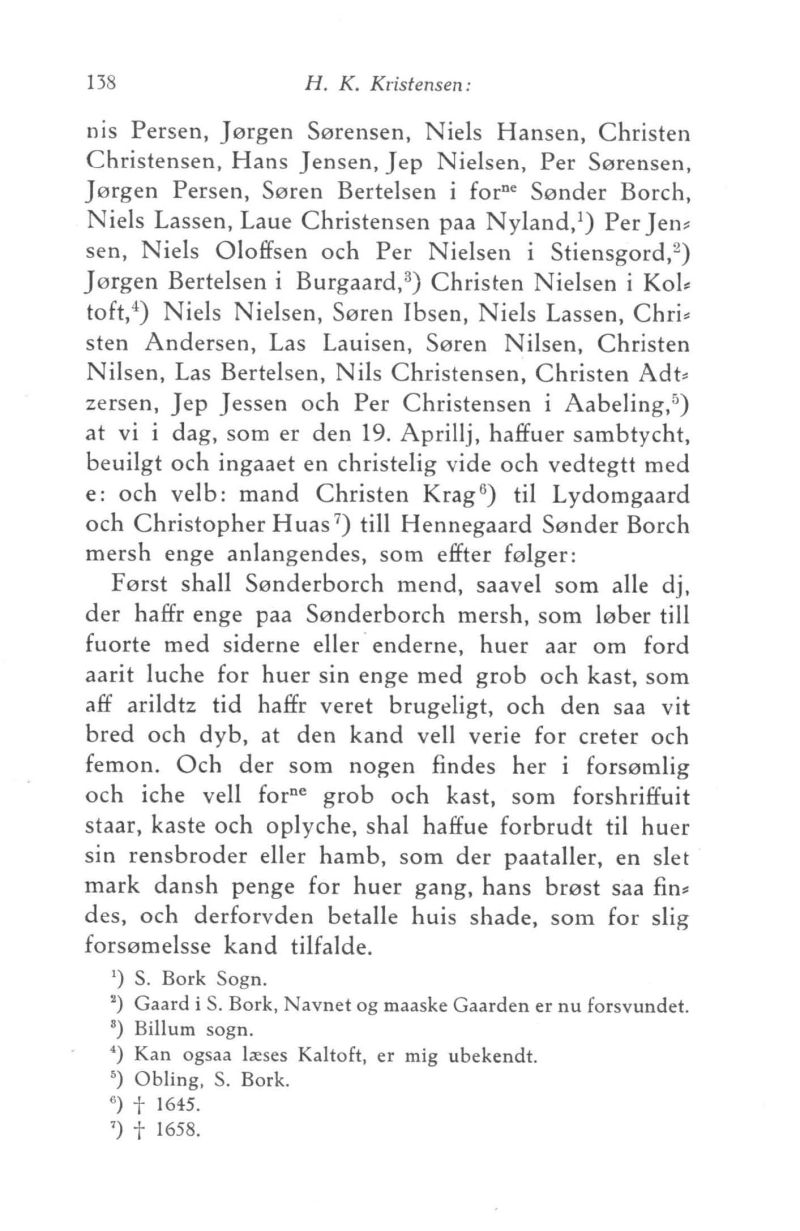 138 H. K. Kristensen:

nis Persen, Jørgen Sørensen, Niels Hansen, Christen Christensen, Hans Jensen, Jep Nielsen, Per Sørensen, Jørgen Persen, Søren Bertelsen i for$^{ne}$ Sønder Borch, Niels Lassen, Laue Christensen paa Nyland,$^{1}$) Per Jensen, Niels Oloffsen och Per Nielsen i Stiensgord,$^{2}$) Jørgen Bertelsen i Burgaard,$^{3}$) Christen Nielsen i Koltoft,$^{4}$) Niels Nielsen, Søren Ibsen, Niels Lassen, Christen Andersen, Las Lauisen, Søren Nilsen, Christen Nilsen, Las Bertelsen, Nils Christensen, Christen Adtzersen, Jep Jessen och Per Christensen i Aabeling,$^{5}$) at vi i dag, som er den 19. Aprillj, haffuer sambtycht, beuilgt och ingaaet en christelig vide och vedtegtt med e: och velb: mand Christen Krag$^{6}$) til Lydomgaard och Christopher Huas$^{7}$) till Hennegaard Sønder Borch mersh enge anlangendes, som effter følger:

Først shall Sønderborch mend, saavel som alle dj, der haffr enge paa Sønderborch mersh, som løber till fuorte med siderne eller enderne, huer aar om ford aarit luche for huer sin enge med grob och kast, som aff arildtz tid haffr veret brugeligt, och den saa vit bred och dyb, at den kand vell verie for creter och femon. Och der som nogen findes her i forsømlig och iche vell for$^{ne}$ grob och kast, som forshriffuit staar, kaste och oplyche, shal haffue forbrudt til huer sin rensbroder eller hamb, som der paataller, en slet mark dansh penge for huer gang, hans brøst saa findes, och derforvden betalle huis shade, som for slig forsømelsse kand tilfalde.

$^{1}$) S. Bork Sogn.
$^{2}$) Gaard i S. Bork, Navnet og maaske Gaarden er nu forsvundet.
$^{3}$) Billum sogn.
$^{4}$) Kan ogsaa læses Kaltoft, er mig ubekendt.
$^{5}$) Obling, S. Bork.
$^{6}$) † 1645.
$^{7}$) † 1658.